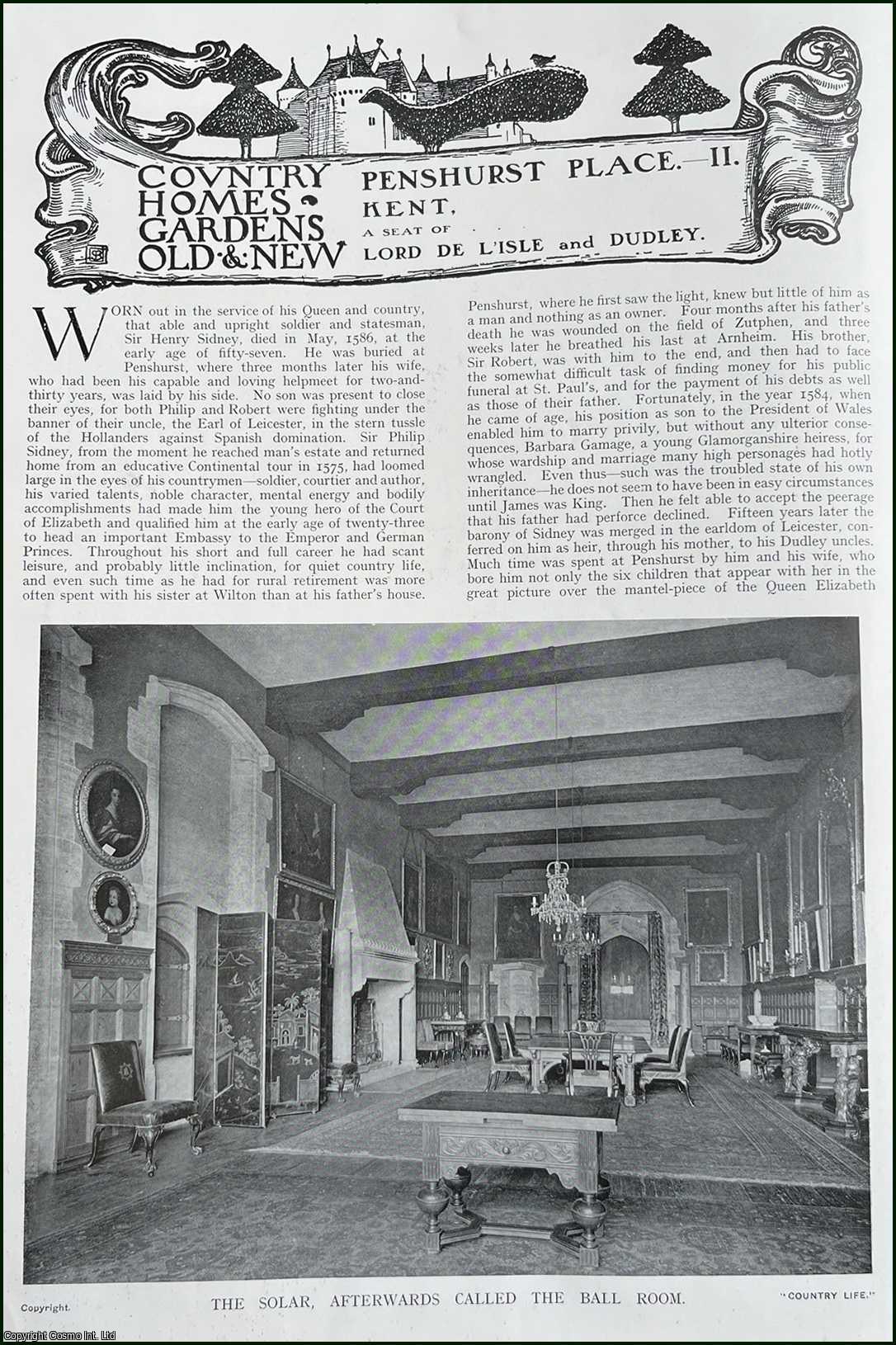 COVNTRY HOMES GARDENS OLD & NEW

PENSHURST PLACE.—II. KENT, A SEAT OF LORD DE L'ISLE and DUDLEY.

WORN out in the service of his Queen and country, that able and upright soldier and statesman, Sir Henry Sidney, died in May, 1586, at the early age of fifty-seven. He was buried at Penshurst, where three months later his wife, who had been his capable and loving helpmeet for two-and-thirty years, was laid by his side. No son was present to close their eyes, for both Philip and Robert were fighting under the banner of their uncle, the Earl of Leicester, in the stern tussle of the Hollanders against Spanish domination. Sir Philip Sidney, from the moment he reached man's estate and returned home from an educative Continental tour in 1575, had loomed large in the eyes of his countrymen—soldier, courtier and author, his varied talents, noble character, mental energy and bodily accomplishments had made him the young hero of the Court of Elizabeth and qualified him at the early age of twenty-three to head an important Embassy to the Emperor and German Princes. Throughout his short and full career he had scant leisure, and probably little inclination, for quiet country life, and even such time as he had for rural retirement was more often spent with his sister at Wilton than at his father's house. Penshurst, where he first saw the light, knew but little of him as a man and nothing as an owner. Four months after his father's death he was wounded on the field of Zutphen, and three weeks later he breathed his last at Arnheim. His brother, Sir Robert, was with him to the end, and then had to face the somewhat difficult task of finding money for his public funeral at St. Paul's, and for the payment of his debts as well as those of their father. Fortunately, in the year 1584, when he came of age, his position as son to the President of Wales enabled him to marry privily, but without any ulterior consequences, Barbara Gamage, a young Glamorganshire heiress, for whose wardship and marriage many high personages had hotly wrangled. Even thus—such was the troubled state of his own inheritance—he does not seem to have been in easy circumstances until James was King. Then he felt able to accept the peerage that his father had perforce declined. Fifteen years later the barony of Sidney was merged in the earldom of Leicester, conferred on him as heir, through his mother, to his Dudley uncles. Much time was spent at Penshurst by him and his wife, who bore him not only the six children that appear with her in the great picture over the mantel-piece of the Queen Elizabeth

Copyright. THE SOLAR, AFTERWARDS CALLED THE BALL ROOM. "COUNTRY LIFE."

Copyright Cosmo Int. Ltd